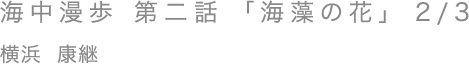 海中漫歩 第二話 「海藻の花」 2/3

横浜 康継